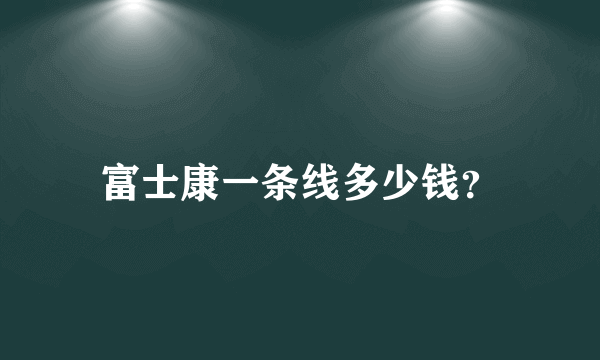 富士康一条线多少钱?